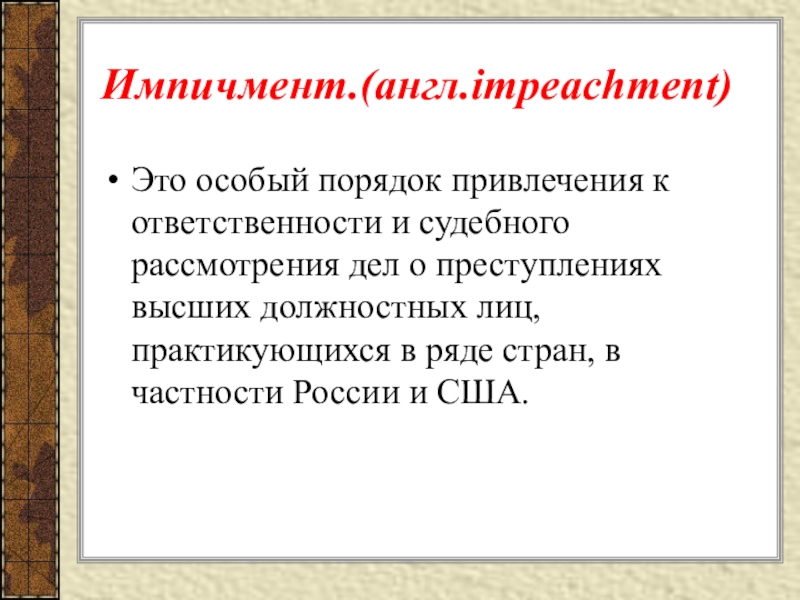 Импичмент.(англ.impeachment)

• Это особый порядок привлечения к ответственности и судебного рассмотрения дел о преступлениях высших должностных лиц, практикующихся в ряде стран, в частности России и США.